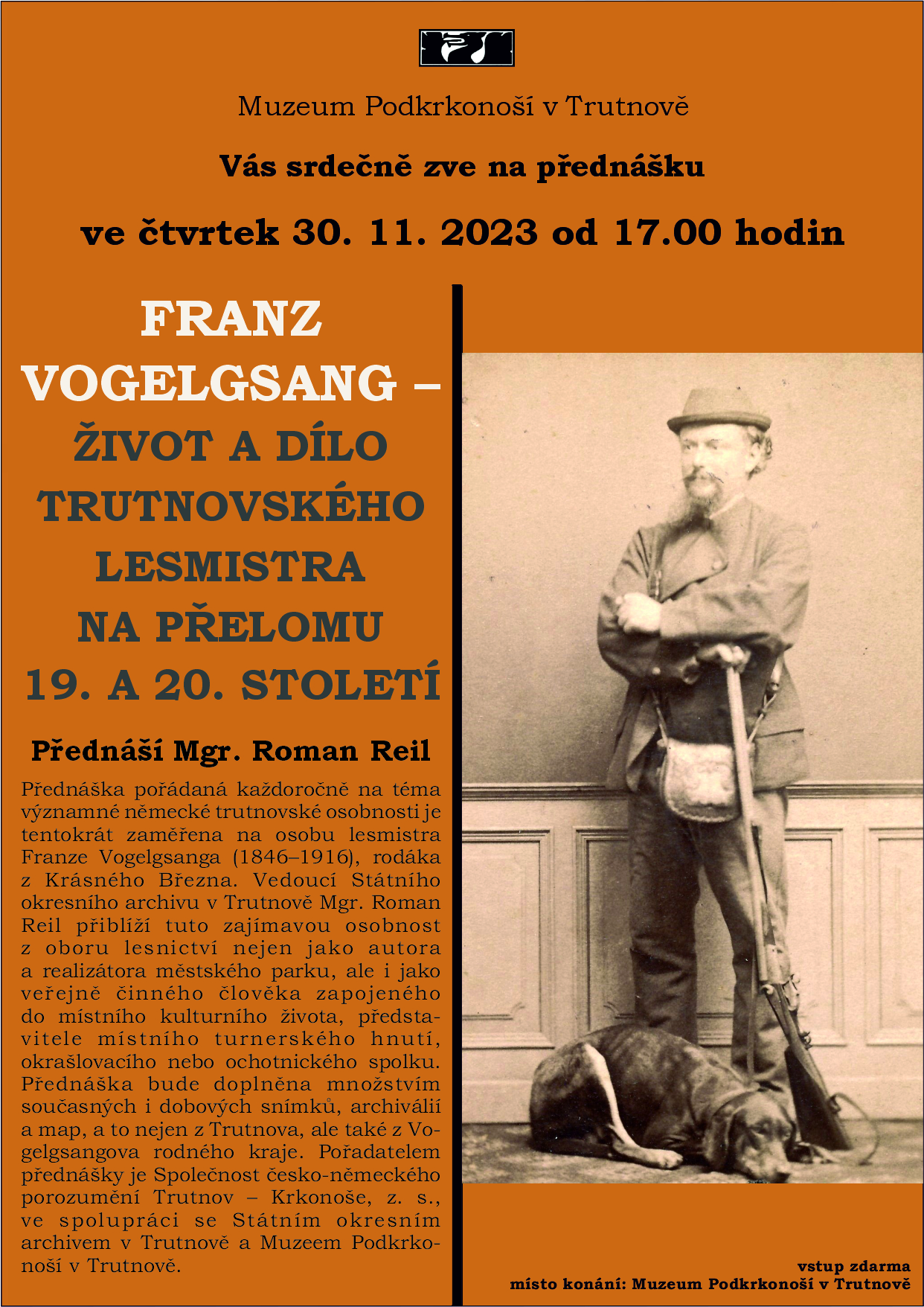 Muzeum Podkrkonoší v Trutnově

Vás srdečně zve na přednášku

ve čtvrtek 30. 11. 2023 od 17.00 hodin

FRANZ VOGELGSANG –
ŽIVOT A DÍLO TRUTNOVSKÉHO LESMISTRA NA PŘELOMU 19. A 20. STOLETÍ

Přednáší Mgr. Roman Reil

Přednáška pořádaná každoročně na téma významné německé trutnovské osobnosti je tentokrát zaměřena na osobu lesmistra Franze Vogelgsanga (1846–1916), rodáka z Krásného Března. Vedoucí Státního okresního archivu v Trutnově Mgr. Roman Reil přiblíží tuto zajímavou osobnost z oboru lesnictví nejen jako autora a realizátora městského parku, ale i jako veřejně činného člověka zapojeného do místního kulturního života, představitele místního turnerského hnutí, okrašlovacího nebo ochotnického spolku. Přednáška bude doplněna množstvím současných i dobových snímků, archiválií a map, a to nejen z Trutnova, ale také z Vogelgsangova rodného kraje. Pořadatelem přednášky je Společnost česko-německého porozumění Trutnov – Krkonoše, z. s., ve spolupráci se Státním okresním archivem v Trutnově a Muzeem Podkrkonoší v Trutnově.

vstup zdarma
místo konání: Muzeum Podkrkonoší v Trutnově